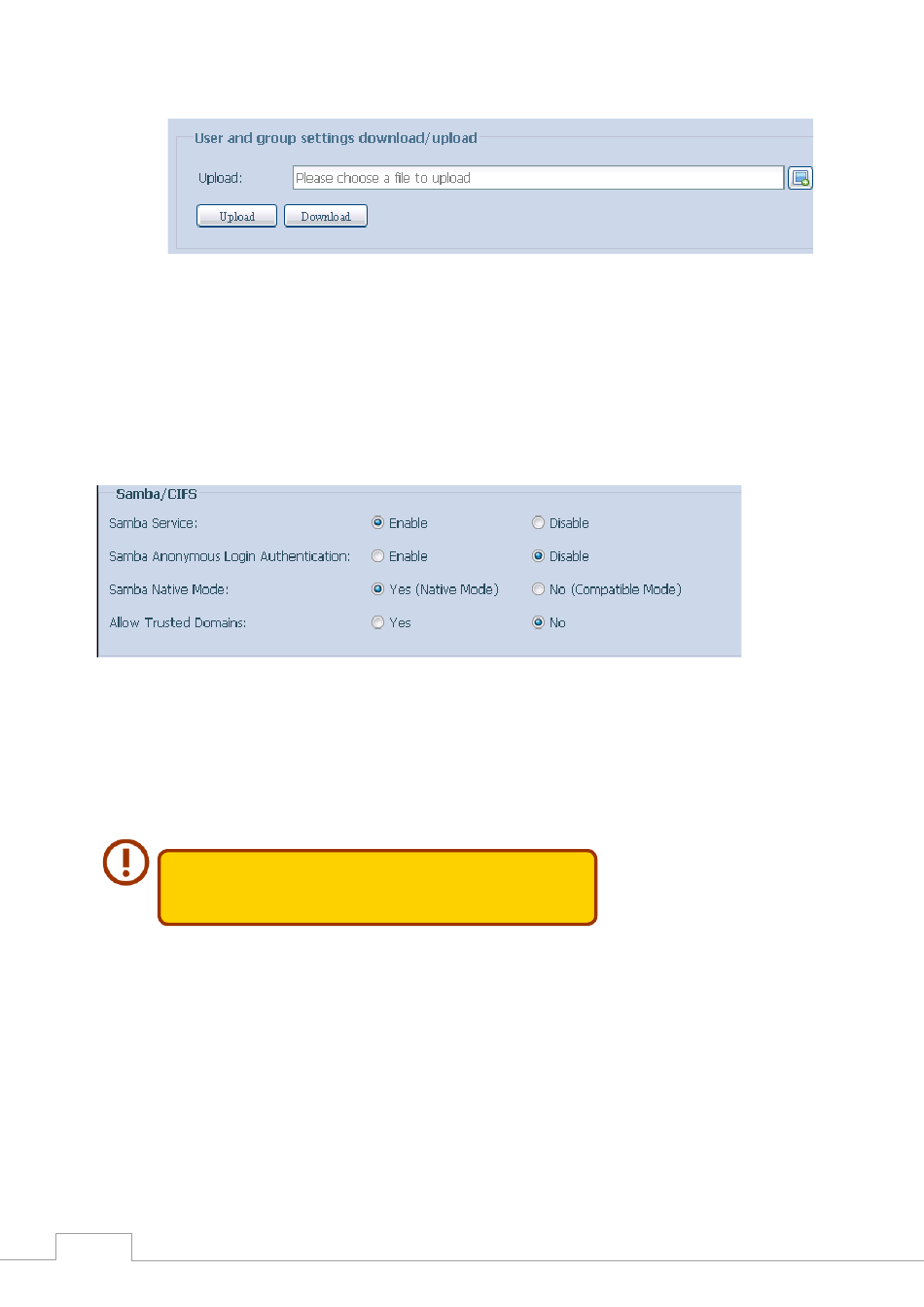 User and group settings download/upload

Upload: Please choose a file to upload

Upload Download

Samba/CIFS

Samba Service: Enable Disable

Samba Anonymous Login Authentication: Enable Disable

Samba Native Mode: Yes (Native Mode) No (Compatible Mode)

Allow Trusted Domains: Yes No